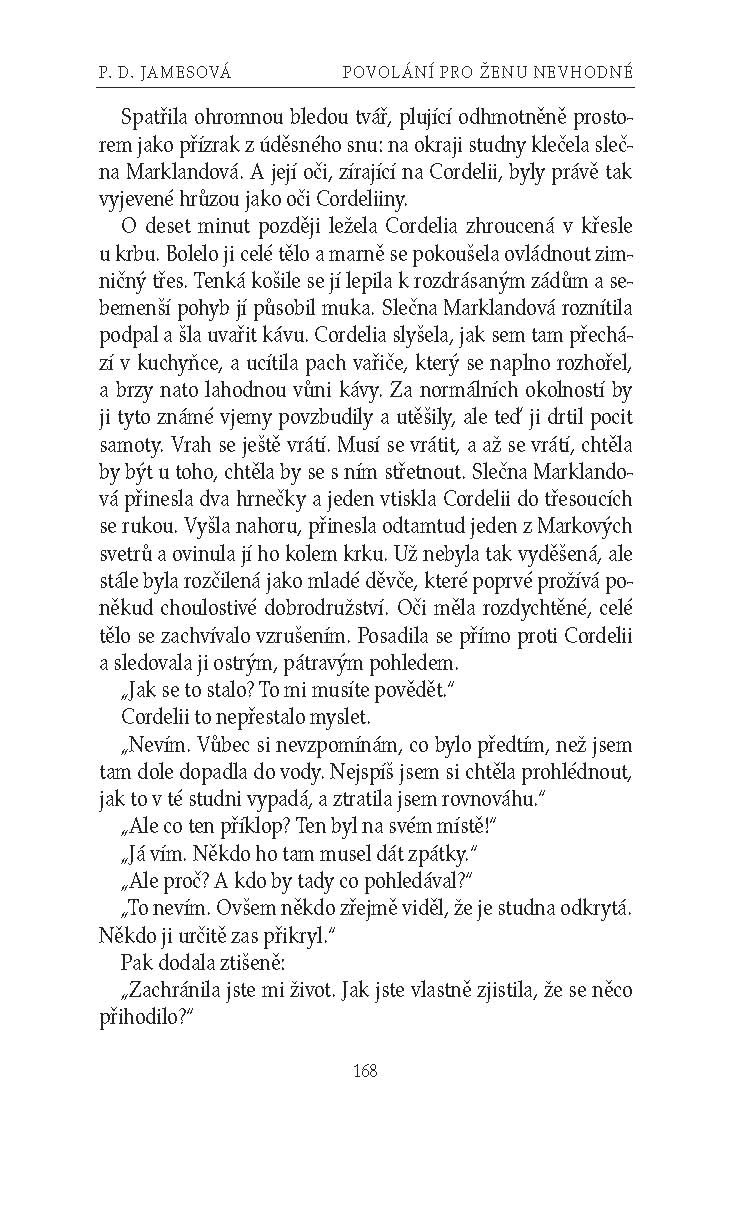 P. D. JAMESOVÁ POVOLÁNÍ PRO ŽENU NEVHODNÉ

Spatřila ohromnou bledou tvář, plující odhmotněně prostorem jako přízrak z úděsného snu: na okraji studny klečela slečna Marklandová. A její oči, zírající na Cordelii, byly právě tak vyjevené hrůzou jako oči Cordeliiny.

O deset minut později ležela Cordelia zhroucená v křesle u krbu. Bolelo ji celé tělo a marně se pokoušela ovládnout zimničný třes. Tenká košile se jí lepila k rozdrásaným zádům a sebemenší pohyb jí působil muka. Slečna Marklandová roznítila podpal a šla uvařit kávu. Cordelia slyšela, jak sem tam přechází v kuchyňce, a ucítila pach vařiče, který se naplno rozhořel, a brzy nato lahodnou vůni kávy. Za normálních okolností by ji tyto známé vjemy povzbudily a utěšily, ale teď ji drtil pocit samoty. Vrah se ještě vrátí. Musí se vrátit, a až se vrátí, chtěla by být u toho, chtěla by se s ním střetnout. Slečna Marklandová přinesla dva hrnečky a jeden vtiskla Cordelii do třesoucích se rukou. Vyšla nahoru, přinesla odtamtud jeden z Markových svetrů a ovinula jí ho kolem krku. Už nebyla tak vyděšená, ale stále byla rozčilená jako mladé děvče, které poprvé prožívá poněkud choulostivé dobrodružství. Oči měla rozdychtěné, celé tělo se zachvívalo vzrušením. Posadila se přímo proti Cordelii a sledovala ji ostrým, pátravým pohledem.

„Jak se to stalo? To mi musíte povědět."

Cordelii to nepřestalo myslet.

„Nevím. Vůbec si nevzpomínám, co bylo předtím, než jsem tam dole dopadla do vody. Nejspíš jsem si chtěla prohlédnout, jak to v té studni vypadá, a ztratila jsem rovnováhu."

„Ale co ten příklop? Ten byl na svém místě!"

„Já vím. Někdo ho tam musel dát zpátky."

„Ale proč? A kdo by tady co pohledával?"

„To nevím. Ovšem někdo zřejmě viděl, že je studna odkrytá. Někdo ji určitě zas přikryl."

Pak dodala ztišeně:

„Zachránila jste mi život. Jak jste vlastně zjistila, že se něco přihodilo?"

168